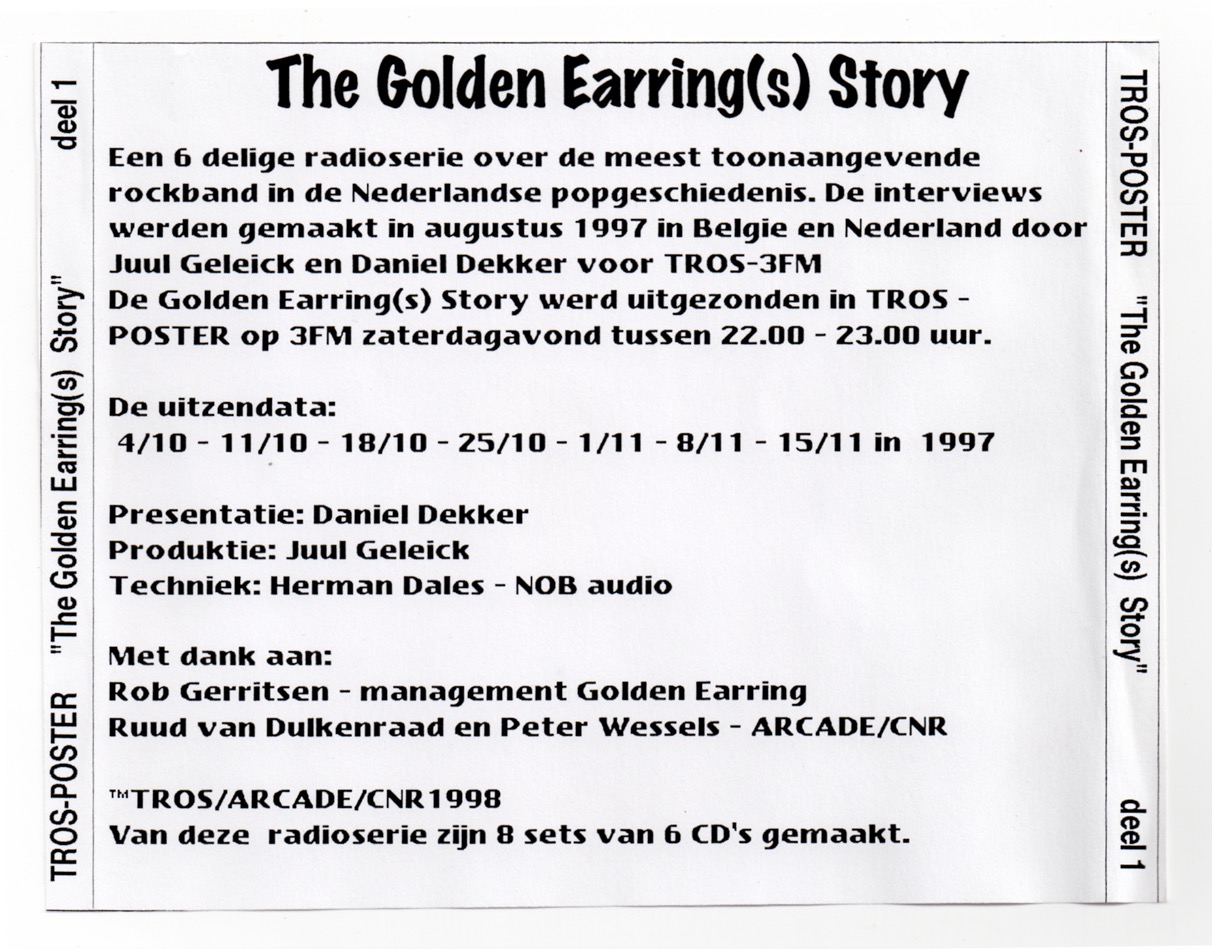 TROS-POSTER "The Golden Earring(s) Story" deel 1

The Golden Earring(s) Story

Een 6 delige radioserie over de meest toonaangevende rockband in de Nederlandse popgeschiedenis. De interviews werden gemaakt in augustus 1997 in Belgie en Nederland door Juul Geleick en Daniel Dekker voor TROS-3FM
De Golden Earring(s) Story werd uitgezonden in TROS - POSTER op 3FM zaterdagavond tussen 22.00 - 23.00 uur.

De uitzendata:
4/10 - 11/10 - 18/10 - 25/10 - 1/11 - 8/11 - 15/11 in 1997

Presentatie: Daniel Dekker
Produktie: Juul Geleick
Techniek: Herman Dales - NOB audio

Met dank aan:
Rob Gerritsen - management Golden Earring
Ruud van Dulkenraad en Peter Wessels - ARCADE/CNR

™TROS/ARCADE/CNR1998
Van deze radioserie zijn 8 sets van 6 CD's gemaakt.

TROS-POSTER "The Golden Earring(s) Story" deel 1